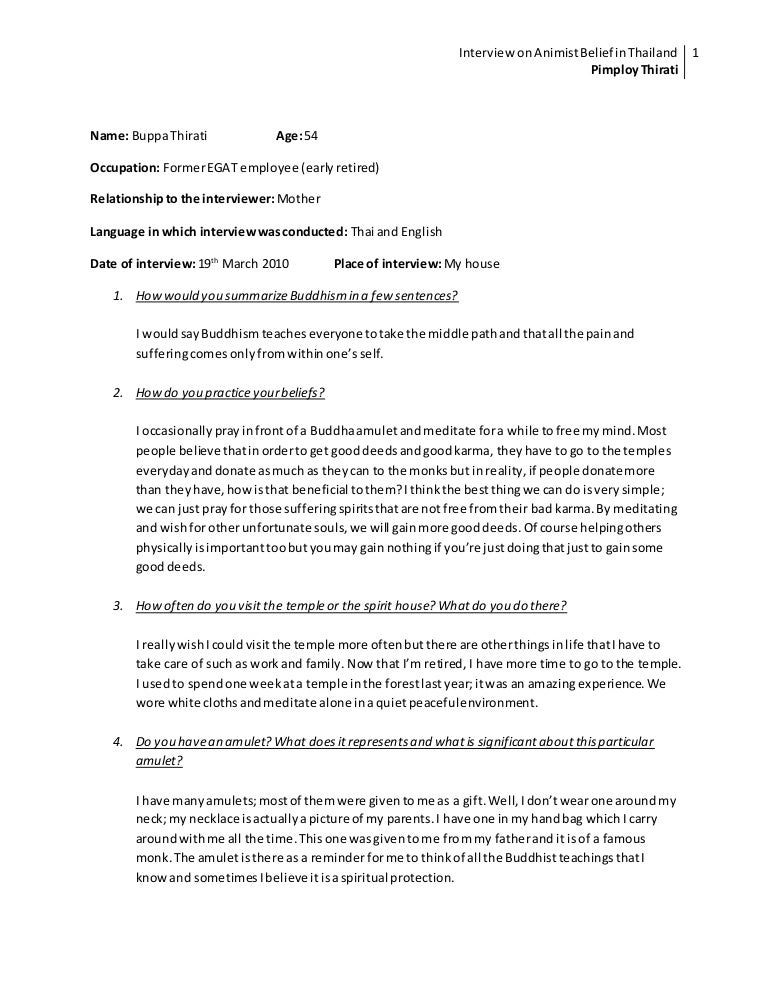 Interview on Animist Belief in Thailand 1
Pimploy Thirati

Name: Buppa Thirati Age: 54

Occupation: Former EGAT employee (early retired)

Relationship to the interviewer: Mother

Language in which interview was conducted: Thai and English

Date of interview: 19th March 2010 Place of interview: My house

1. How would you summarize Buddhism in a few sentences?

I would say Buddhism teaches everyone to take the middle path and that all the pain and suffering comes only from within one's self.

2. How do you practice your beliefs?

I occasionally pray in front of a Buddha amulet and meditate for a while to free my mind. Most people believe that in order to get good deeds and good karma, they have to go to the temples everyday and donate as much as they can to the monks but in reality, if people donate more than they have, how is that beneficial to them? I think the best thing we can do is very simple; we can just pray for those suffering spirits that are not free from their bad karma. By meditating and wish for other unfortunate souls, we will gain more good deeds. Of course helping others physically is important too but you may gain nothing if you're just doing that just to gain some good deeds.

3. How often do you visit the temple or the spirit house? What do you do there?

I really wish I could visit the temple more often but there are other things in life that I have to take care of such as work and family. Now that I'm retired, I have more time to go to the temple. I used to spend one week at a temple in the forest last year; it was an amazing experience. We wore white cloths and meditate alone in a quiet peaceful environment.

4. Do you have an amulet? What does it represents and what is significant about this particular amulet?

I have many amulets; most of them were given to me as a gift. Well, I don't wear one around my neck; my necklace is actually a picture of my parents. I have one in my hand bag which I carry around with me all the time. This one was given to me from my father and it is of a famous monk. The amulet is there as a reminder for me to think of all the Buddhist teachings that I know and sometimes I believe it is a spiritual protection.